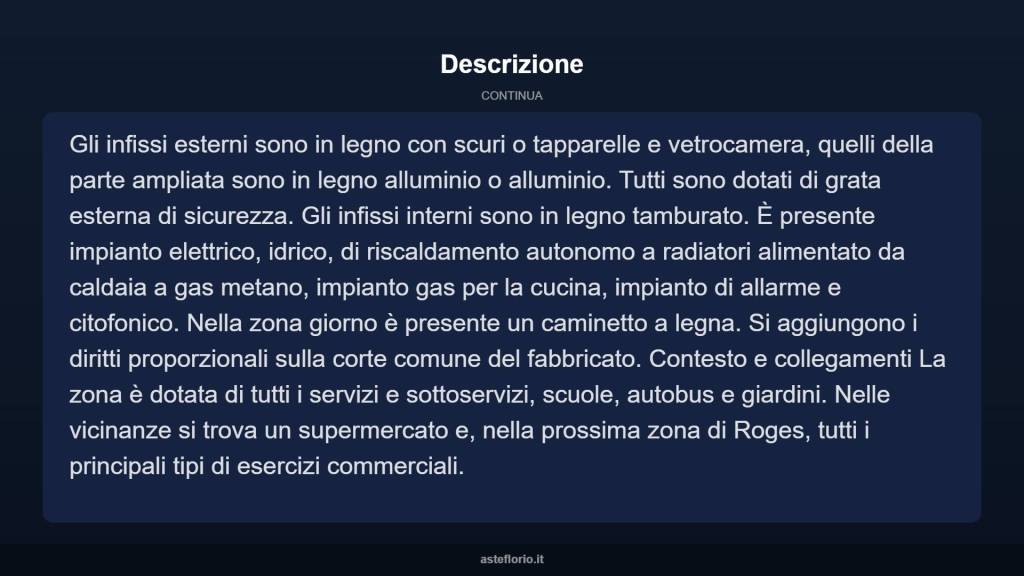 Descrizione

CONTINUA

Gli infissi esterni sono in legno con scuri o tapparelle e vetrocamera, quelli della parte ampliata sono in legno alluminio o alluminio. Tutti sono dotati di grata esterna di sicurezza. Gli infissi interni sono in legno tamburato. È presente impianto elettrico, idrico, di riscaldamento autonomo a radiatori alimentato da caldaia a gas metano, impianto gas per la cucina, impianto di allarme e citofonico. Nella zona giorno è presente un caminetto a legna. Si aggiungono i diritti proporzionali sulla corte comune del fabbricato. Contesto e collegamenti La zona è dotata di tutti i servizi e sottoservizi, scuole, autobus e giardini. Nelle vicinanze si trova un supermercato e, nella prossima zona di Roges, tutti i principali tipi di esercizi commerciali.

asteflorio.it